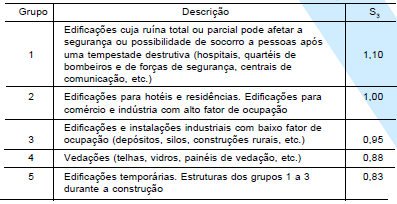 | Grupo | Descrição | $S_3$ |
|---|---|---|
| 1 | Edificações cuja ruína total ou parcial pode afetar a segurança ou possibilidade de socorro a pessoas após uma tempestade destrutiva (hospitais, quartéis de bombeiros e de forças de segurança, centrais de comunicação, etc.) | 1,10 |
| 2 | Edificações para hotéis e residências. Edificações para comércio e indústria com alto fator de ocupação | 1,00 |
| 3 | Edificações e instalações industriais com baixo fator de ocupação (depósitos, silos, construções rurais, etc.) | 0,95 |
| 4 | Vedações (telhas, vidros, painéis de vedação, etc.) | 0,88 |
| 5 | Edificações temporárias. Estruturas dos grupos 1 a 3 durante a construção | 0,83 |